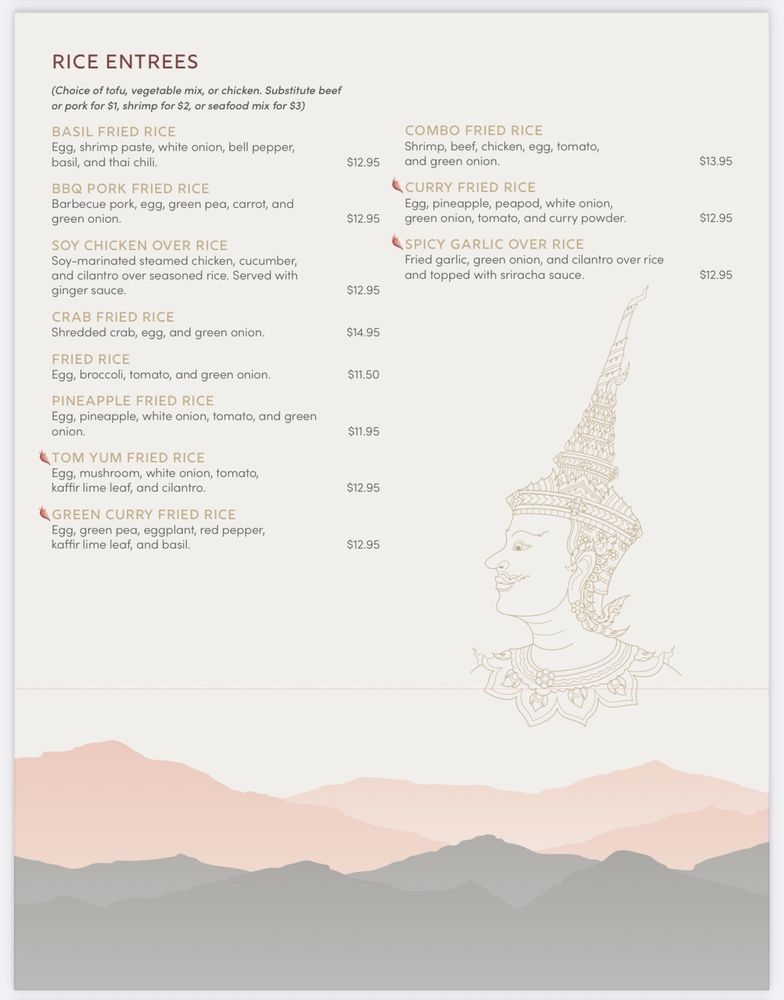 RICE ENTREES

(Choice of tofu, vegetable mix, or chicken. Substitute beef or pork for $1, shrimp for $2, or seafood mix for $3)

BASIL FRIED RICE
Egg, shrimp paste, white onion, bell pepper, basil, and thai chili. $12.95

BBQ PORK FRIED RICE
Barbecue pork, egg, green pea, carrot, and green onion. $12.95

SOY CHICKEN OVER RICE
Soy-marinated steamed chicken, cucumber, and cilantro over seasoned rice. Served with ginger sauce. $12.95

CRAB FRIED RICE
Shredded crab, egg, and green onion. $14.95

FRIED RICE
Egg, broccoli, tomato, and green onion. $11.50

PINEAPPLE FRIED RICE
Egg, pineapple, white onion, tomato, and green onion. $11.95

TOM YUM FRIED RICE
Egg, mushroom, white onion, tomato, kaffir lime leaf, and cilantro. $12.95

GREEN CURRY FRIED RICE
Egg, green pea, eggplant, red pepper, kaffir lime leaf, and basil. $12.95

COMBO FRIED RICE
Shrimp, beef, chicken, egg, tomato, and green onion. $13.95

CURRY FRIED RICE
Egg, pineapple, peapod, white onion, green onion, tomato, and curry powder. $12.95

SPICY GARLIC OVER RICE
Fried garlic, green onion, and cilantro over rice and topped with sriracha sauce. $12.95